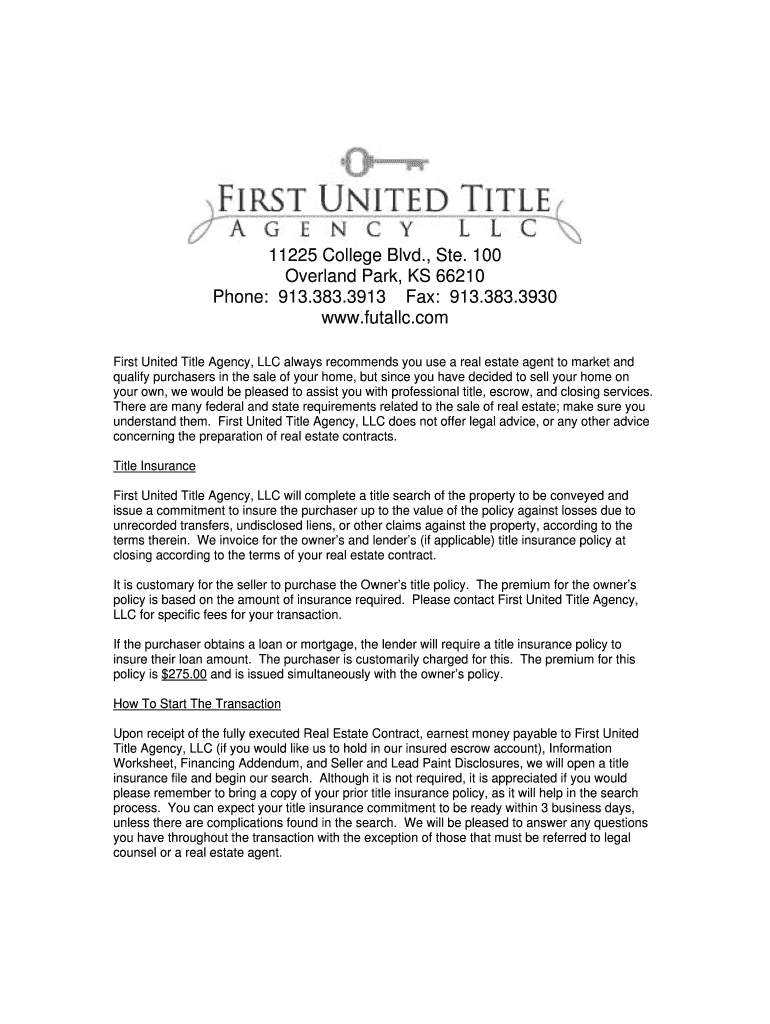 FIRST UNITED TITLE
AGENCY LLC

11225 College Blvd., Ste. 100
Overland Park, KS 66210
Phone: 913.383.3913 Fax: 913.383.3930
www.futallc.com

First United Title Agency, LLC always recommends you use a real estate agent to market and qualify purchasers in the sale of your home, but since you have decided to sell your home on your own, we would be pleased to assist you with professional title, escrow, and closing services. There are many federal and state requirements related to the sale of real estate; make sure you understand them. First United Title Agency, LLC does not offer legal advice, or any other advice concerning the preparation of real estate contracts.

Title Insurance

First United Title Agency, LLC will complete a title search of the property to be conveyed and issue a commitment to insure the purchaser up to the value of the policy against losses due to unrecorded transfers, undisclosed liens, or other claims against the property, according to the terms therein. We invoice for the owner's and lender's (if applicable) title insurance policy at closing according to the terms of your real estate contract.

It is customary for the seller to purchase the Owner's title policy. The premium for the owner's policy is based on the amount of insurance required. Please contact First United Title Agency, LLC for specific fees for your transaction.

If the purchaser obtains a loan or mortgage, the lender will require a title insurance policy to insure their loan amount. The purchaser is customarily charged for this. The premium for this policy is $275.00 and is issued simultaneously with the owner's policy.

How To Start The Transaction

Upon receipt of the fully executed Real Estate Contract, earnest money payable to First United Title Agency, LLC (if you would like us to hold in our insured escrow account), Information Worksheet, Financing Addendum, and Seller and Lead Paint Disclosures, we will open a title insurance file and begin our search. Although it is not required, it is appreciated if you would please remember to bring a copy of your prior title insurance policy, as it will help in the search process. You can expect your title insurance commitment to be ready within 3 business days, unless there are complications found in the search. We will be pleased to answer any questions you have throughout the transaction with the exception of those that must be referred to legal counsel or a real estate agent.